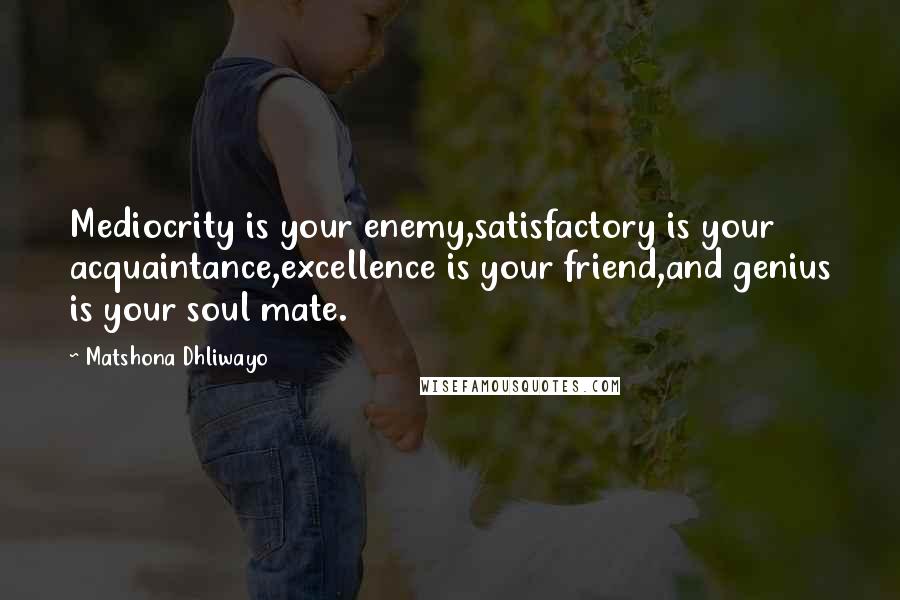 Mediocrity is your enemy,satisfactory is your acquaintance,excellence is your friend,and genius is your soul mate.

~ Matshona Dhliwayo

WISEFAMOUSQUOTES.COM